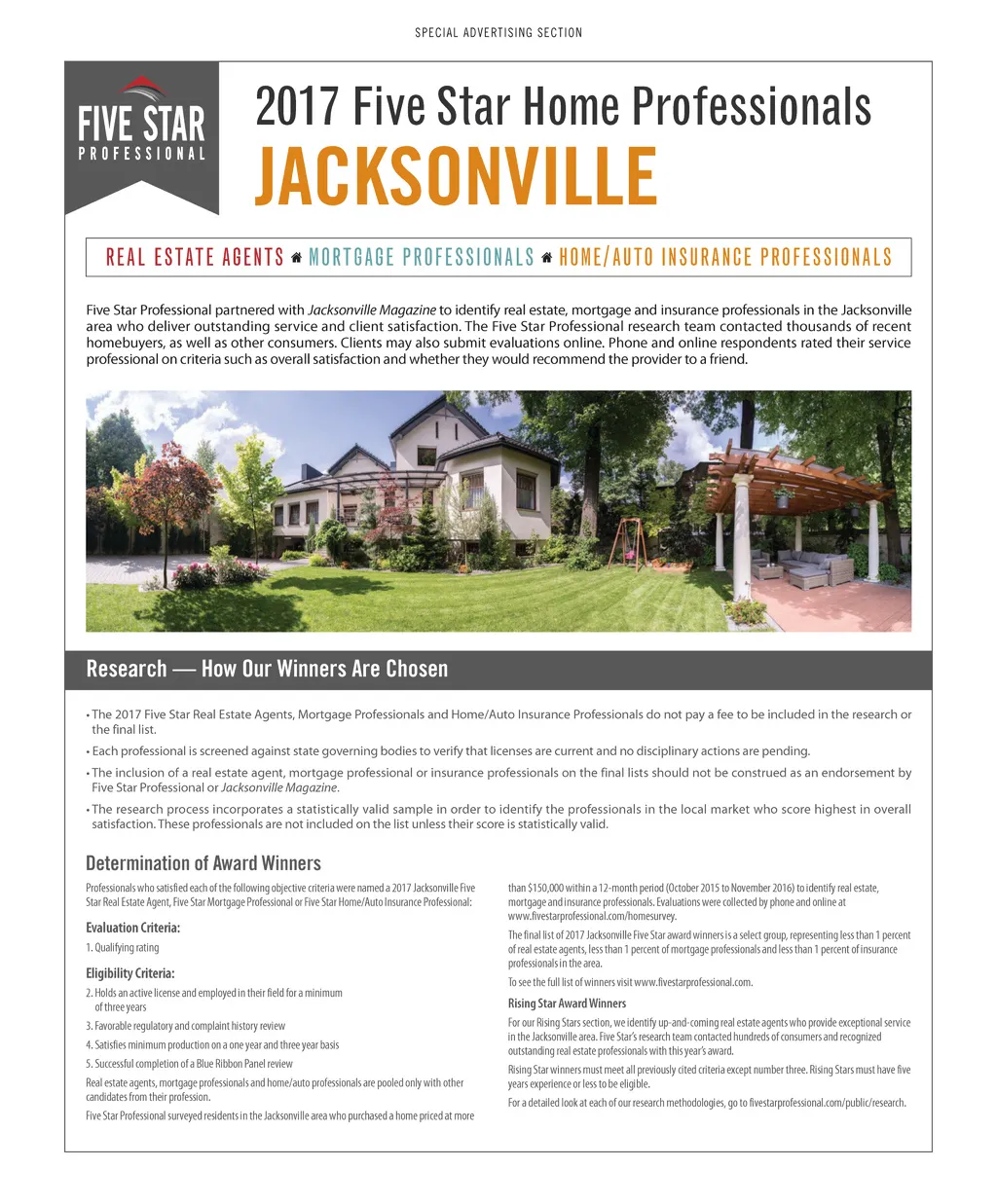 SPECIAL ADVERTISING SECTION

FIVE STAR
PROFESSIONAL

2017 Five Star Home Professionals
JACKSONVILLE

REAL ESTATE AGENTS MORTGAGE PROFESSIONALS HOME/AUTO INSURANCE PROFESSIONALS

Five Star Professional partnered with Jacksonville Magazine to identify real estate, mortgage and insurance professionals in the Jacksonville area who deliver outstanding service and client satisfaction. The Five Star Professional research team contacted thousands of recent homebuyers, as well as other consumers. Clients may also submit evaluations online. Phone and online respondents rated their service professional on criteria such as overall satisfaction and whether they would recommend the provider to a friend.

Research — How Our Winners Are Chosen

• The 2017 Five Star Real Estate Agents, Mortgage Professionals and Home/Auto Insurance Professionals do not pay a fee to be included in the research or the final list.

• Each professional is screened against state governing bodies to verify that licenses are current and no disciplinary actions are pending.

• The inclusion of a real estate agent, mortgage professional or insurance professionals on the final lists should not be construed as an endorsement by Five Star Professional or Jacksonville Magazine.

• The research process incorporates a statistically valid sample in order to identify the professionals in the local market who score highest in overall satisfaction. These professionals are not included on the list unless their score is statistically valid.

Determination of Award Winners

Professionals who satisfied each of the following objective criteria were named a 2017 Jacksonville Five Star Real Estate Agent, Five Star Mortgage Professional or Five Star Home/Auto Insurance Professional:

Evaluation Criteria:
1. Qualifying rating

Eligibility Criteria:
2. Holds an active license and employed in their field for a minimum of three years
3. Favorable regulatory and complaint history review
4. Satisfies minimum production on a one year and three year basis
5. Successful completion of a Blue Ribbon Panel review

Real estate agents, mortgage professionals and home/auto professionals are pooled only with other candidates from their profession.

Five Star Professional surveyed residents in the Jacksonville area who purchased a home priced at more than $150,000 within a 12-month period (October 2015 to November 2016) to identify real estate, mortgage and insurance professionals. Evaluations were collected by phone and online at www.fivestarprofessional.com/homesurvey.

The final list of 2017 Jacksonville Five Star award winners is a select group, representing less than 1 percent of real estate agents, less than 1 percent of mortgage professionals and less than 1 percent of insurance professionals in the area.

To see the full list of winners visit www.fivestarprofessional.com.

Rising Star Award Winners

For our Rising Stars section, we identify up-and-coming real estate agents who provide exceptional service in the Jacksonville area. Five Star's research team contacted hundreds of consumers and recognized outstanding real estate professionals with this year's award.

Rising Star winners must meet all previously cited criteria except number three. Rising Stars must have five years experience or less to be eligible.

For a detailed look at each of our research methodologies, go to fivestarprofessional.com/public/research.